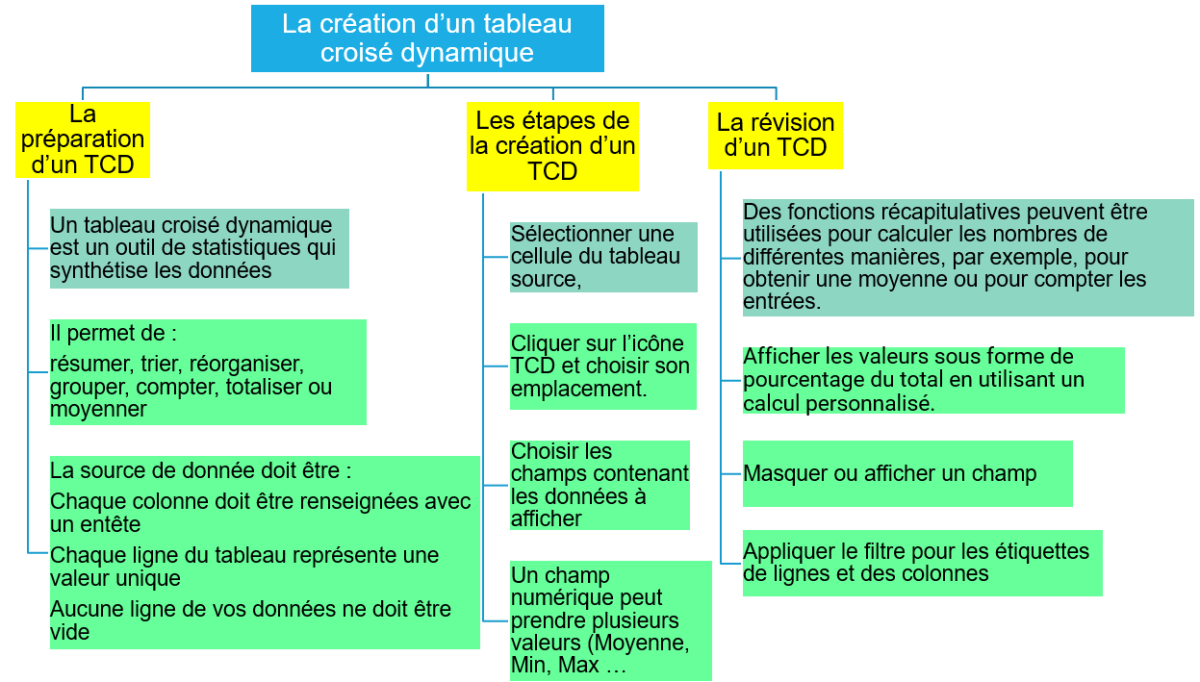 La création d'un tableau croisé dynamique

La préparation d'un TCD

Un tableau croisé dynamique est un outil de statistiques qui synthétise les données

Il permet de :

résumer, trier, réorganiser, grouper, compter, totaliser ou moyenner

La source de donnée doit être :

Chaque colonne doit être renseignées avec un entête

Chaque ligne du tableau représente une valeur unique

Aucune ligne de vos données ne doit être vide

Les étapes de la création d'un TCD

Sélectionner une cellule du tableau source,

Cliquer sur l'icône TCD et choisir son emplacement.

Choisir les champs contenant les données à afficher

Un champ numérique peut prendre plusieurs valeurs (Moyenne, Min, Max …

La révision d'un TCD

Des fonctions récapitulatives peuvent être utilisées pour calculer les nombres de différentes manières, par exemple, pour obtenir une moyenne ou pour compter les entrées.

Afficher les valeurs sous forme de pourcentage du total en utilisant un calcul personnalisé.

Masquer ou afficher un champ

Appliquer le filtre pour les étiquettes de lignes et des colonnes